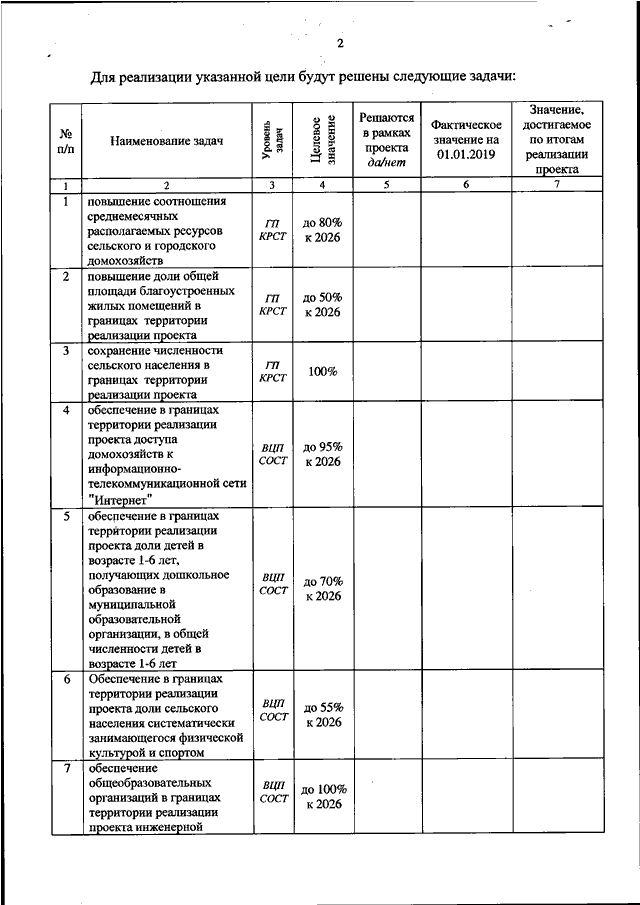 2

Для реализации указанной цели будут решены следующие задачи:

| № п/п | Наименование задач | Уровень задач | Целевое значение | Решаются в рамках проекта да/нет | Фактическое значение на 01.01.2019 | Значение, достигаемое по итогам реализации проекта |
|---|---|---|---|---|---|---|
| 1 | 2 | 3 | 4 | 5 | 6 | 7 |
| 1 | повышение соотношения среднемесячных располагаемых ресурсов сельского и городского домохозяйств | ГП КРСТ | до 80% к 2026 | | | |
| 2 | повышение доли общей площади благоустроенных жилых помещений в границах территории реализации проекта | ГП КРСТ | до 50% к 2026 | | | |
| 3 | сохранение численности сельского населения в границах территории реализации проекта | ГП КРСТ | 100% | | | |
| 4 | обеспечение в границах территории реализации проекта доступа домохозяйств к информационно-телекоммуникационной сети "Интернет" | ВЦП СОСТ | до 95% к 2026 | | | |
| 5 | обеспечение в границах территории реализации проекта доли детей в возрасте 1-6 лет, получающих дошкольное образование в муниципальной образовательной организации, в общей численности детей в возрасте 1-6 лет | ВЦП СОСТ | до 70% к 2026 | | | |
| 6 | Обеспечение в границах территории реализации проекта доли сельского населения систематически занимающегося физической культурой и спортом | ВЦП СОСТ | до 55% к 2026 | | | |
| 7 | обеспечение общеобразовательных организаций в границах территории реализации проекта инженерной | ВЦП СОСТ | до 100% к 2026 | | | |